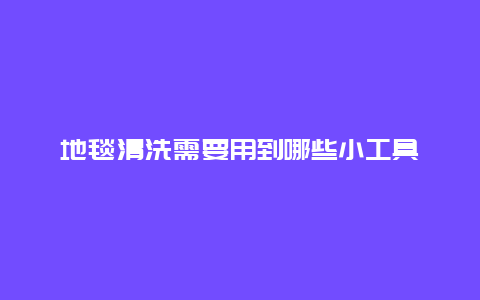 地毯清洗需要用到哪些小工具